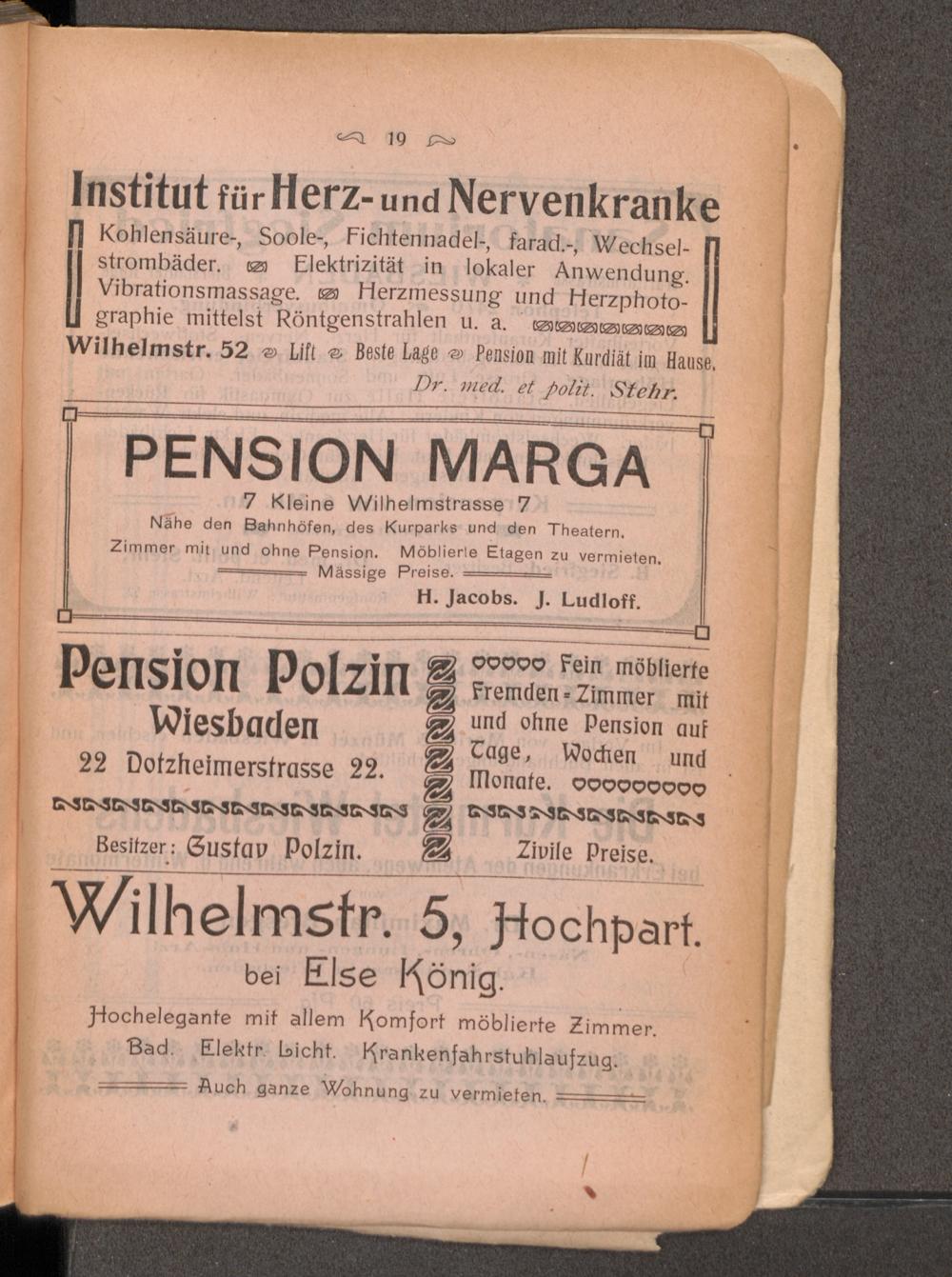 19

Institut für Herz- und Nervenkranke

Kohlensäure-, Soole-, Fichtennadel-, farad.-, Wechselstrombäder. Elektrizität in lokaler Anwendung. Vibrationsmassage. Herzmessung und Herzphotographie mittelst Röntgenstrahlen u. a.

Wilhelmstr. 52 Lift Beste Lage Pension mit Kurdiät im Hause.

Dr. med. et polit. Stehr.

PENSION MARGA

7 Kleine Wilhelmstrasse 7

Nähe den Bahnhöfen, des Kurparks und den Theatern.

Zimmer mit und ohne Pension. Möblierte Etagen zu vermieten.

Mässige Preise.

H. Jacobs. J. Ludloff.

Pension Polzin

Wiesbaden

22 Dotzheimerstrasse 22.

Besitzer: Gustav Polzin.

Fein möblierte Fremden-Zimmer mit und ohne Pension auf Tage, Wochen und Monate.

Zivile Preise.

Wilhelmstr. 5, Hochpart.

bei Else König.

Hochelegante mit allem Komfort möblierte Zimmer.

Bad. Elektr. Licht. Krankenfahrstuhlaufzug.

Auch ganze Wohnung zu vermieten.